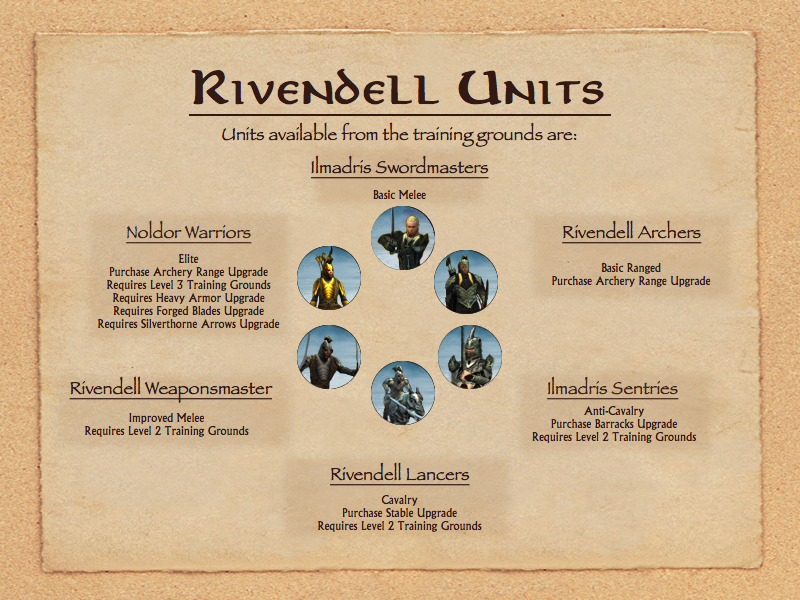 Rivendell Units

Units available from the training grounds are:

Ilmadris Swordmasters

Basic Melee

Noldor Warriors

Elite
Purchase Archery Range Upgrade
Requires Level 3 Training Grounds
Requires Heavy Armor Upgrade
Requires Forged Blades Upgrade
Requires Silverthorne Arrows Upgrade

Rivendell Archers

Basic Ranged
Purchase Archery Range Upgrade

Rivendell Weaponsmaster

Improved Melee
Requires Level 2 Training Grounds

Ilmadris Sentries

Anti-Cavalry
Purchase Barracks Upgrade
Requires Level 2 Training Grounds

Rivendell Lancers

Cavalry
Purchase Stable Upgrade
Requires Level 2 Training Grounds